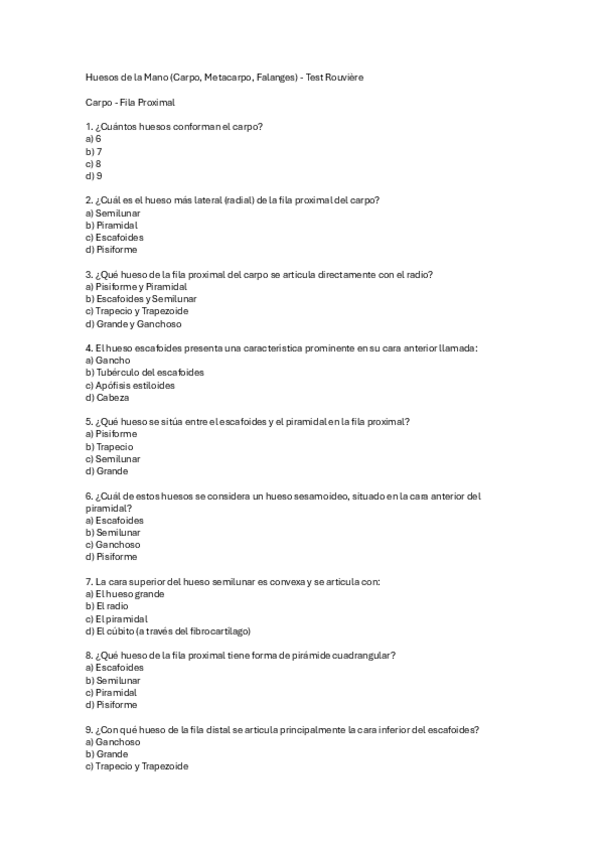 Huesos de la Mano (Carpo, Metacarpo, Falanges) - Test Rouvière

Carpo - Fila Proximal

1. ¿Cuántos huesos conforman el carpo?
a) 6
b) 7
c) 8
d) 9

2. ¿Cuál es el hueso más lateral (radial) de la fila proximal del carpo?
a) Semilunar
b) Piramidal
c) Escafoides
d) Pisiforme

3. ¿Qué hueso de la fila proximal del carpo se articula directamente con el radio?
a) Pisiforme y Piramidal
b) Escafoides y Semilunar
c) Trapecio y Trapezoide
d) Grande y Ganchoso

4. El hueso escafoides presenta una característica prominente en su cara anterior llamada:
a) Gancho
b) Tubérculo del escafoides
c) Apófisis estiloides
d) Cabeza

5. ¿Qué hueso se sitúa entre el escafoides y el piramidal en la fila proximal?
a) Pisiforme
b) Trapecio
c) Semilunar
d) Grande

6. ¿Cuál de estos huesos se considera un hueso sesamoideo, situado en la cara anterior del piramidal?
a) Escafoides
b) Semilunar
c) Ganchoso
d) Pisiforme

7. La cara superior del hueso semilunar es convexa y se articula con:
a) El hueso grande
b) El radio
c) El piramidal
d) El cúbito (a través del fibrocartílago)

8. ¿Qué hueso de la fila proximal tiene forma de pirámide cuadrangular?
a) Escafoides
b) Semilunar
c) Piramidal
d) Pisiforme

9. ¿Con qué hueso de la fila distal se articula principalmente la cara inferior del escafoides?
a) Ganchoso
b) Grande
c) Trapecio y Trapezoide